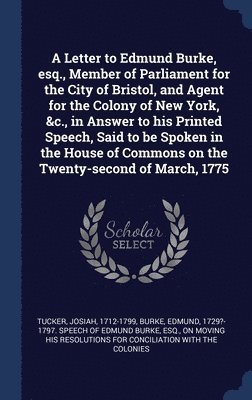 A Letter to Edmund Burke, esq., Member of Parliament for the City of Bristol, and Agent for the Colony of New York, &c., in Answer to his Printed Speech, Said to be Spoken in the House of Commons on the Twenty-second of March, 1775

Scholar
SELECT

TUCKER, JOSIAH, 1712-1799, BURKE, EDMUND, 1729?-1797. SPEECH OF EDMUND BURKE, ESQ., ON MOVING HIS RESOLUTIONS FOR CONCILIATION WITH THE COLONIES